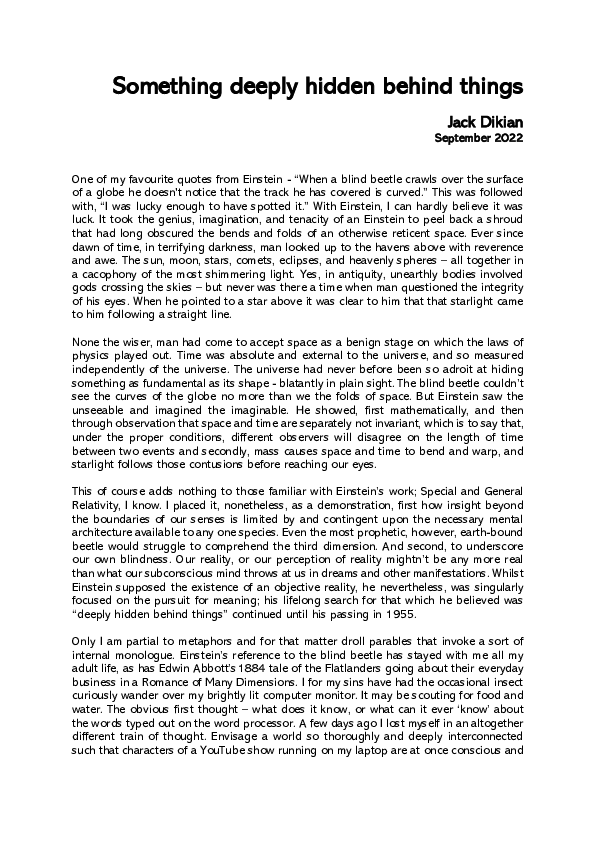 Something deeply hidden behind things

Jack Dikian
September 2022

One of my favourite quotes from Einstein - "When a blind beetle crawls over the surface of a globe he doesn't notice that the track he has covered is curved." This was followed with, "I was lucky enough to have spotted it." With Einstein, I can hardly believe it was luck. It took the genius, imagination, and tenacity of an Einstein to peel back a shroud that had long obscured the bends and folds of an otherwise reticent space. Ever since dawn of time, in terrifying darkness, man looked up to the havens above with reverence and awe. The sun, moon, stars, comets, eclipses, and heavenly spheres – all together in a cacophony of the most shimmering light. Yes, in antiquity, unearthly bodies involved gods crossing the skies – but never was there a time when man questioned the integrity of his eyes. When he pointed to a star above it was clear to him that that starlight came to him following a straight line.

None the wiser, man had come to accept space as a benign stage on which the laws of physics played out. Time was absolute and external to the universe, and so measured independently of the universe. The universe had never before been so adroit at hiding something as fundamental as its shape - blatantly in plain sight. The blind beetle couldn't see the curves of the globe no more than we the folds of space. But Einstein saw the unseeable and imagined the imaginable. He showed, first mathematically, and then through observation that space and time are separately not invariant, which is to say that, under the proper conditions, different observers will disagree on the length of time between two events and secondly, mass causes space and time to bend and warp, and starlight follows those contusions before reaching our eyes.

This of course adds nothing to those familiar with Einstein's work; Special and General Relativity, I know. I placed it, nonetheless, as a demonstration, first how insight beyond the boundaries of our senses is limited by and contingent upon the necessary mental architecture available to any one species. Even the most prophetic, however, earth-bound beetle would struggle to comprehend the third dimension. And second, to underscore our own blindness. Our reality, or our perception of reality mightn't be any more real than what our subconscious mind throws at us in dreams and other manifestations. Whilst Einstein supposed the existence of an objective reality, he nevertheless, was singularly focused on the pursuit for meaning; his lifelong search for that which he believed was "deeply hidden behind things" continued until his passing in 1955.

Only I am partial to metaphors and for that matter droll parables that invoke a sort of internal monologue. Einstein's reference to the blind beetle has stayed with me all my adult life, as has Edwin Abbott's 1884 tale of the Flatlanders going about their everyday business in a Romance of Many Dimensions. I for my sins have had the occasional insect curiously wander over my brightly lit computer monitor. It may be scouting for food and water. The obvious first thought – what does it know, or what can it ever 'know' about the words typed out on the word processor. A few days ago I lost myself in an altogether different train of thought. Envisage a world so thoroughly and deeply interconnected such that characters of a YouTube show running on my laptop are at once conscious and